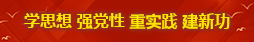 学思想 强党性 重实践 建新功